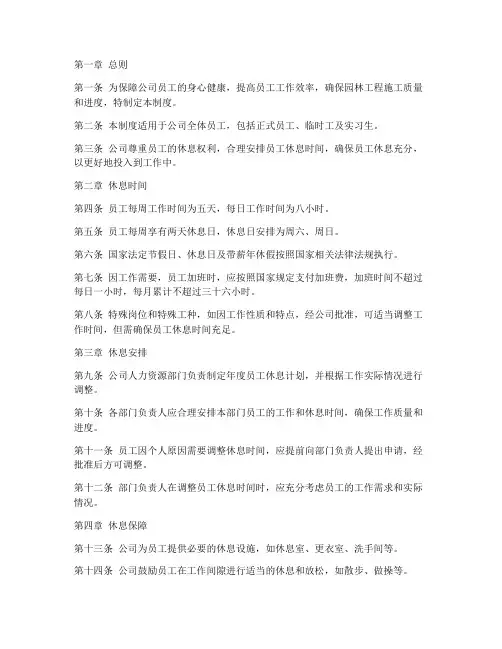 第一章 总则

第一条 为保障公司员工的身心健康，提高员工工作效率，确保园林工程施工质量和进度，特制定本制度。

第二条 本制度适用于公司全体员工，包括正式员工、临时工及实习生。

第三条 公司尊重员工的休息权利，合理安排员工休息时间，确保员工休息充分，以更好地投入到工作中。

第二章 休息时间

第四条 员工每周工作时间为五天，每日工作时间为八小时。

第五条 员工每周享有两天休息日，休息日安排为周六、周日。

第六条 国家法定节假日、休息日及带薪年休假按照国家相关法律法规执行。

第七条 因工作需要，员工加班时，应按照国家规定支付加班费，加班时间不超过每日一小时，每月累计不超过三十六小时。

第八条 特殊岗位和特殊工种，如因工作性质和特点，经公司批准，可适当调整工作时间，但需确保员工休息时间充足。

第三章 休息安排

第九条 公司人力资源部门负责制定年度员工休息计划，并根据工作实际情况进行调整。

第十条 各部门负责人应合理安排本部门员工的工作和休息时间，确保工作质量和进度。

第十一条 员工因个人原因需要调整休息时间，应提前向部门负责人提出申请，经批准后方可调整。

第十二条 部门负责人在调整员工休息时间时，应充分考虑员工的工作需求和实际情况。

第四章 休息保障

第十三条 公司为员工提供必要的休息设施，如休息室、更衣室、洗手间等。

第十四条 公司鼓励员工在工作间隙进行适当的休息和放松，如散步、做操等。